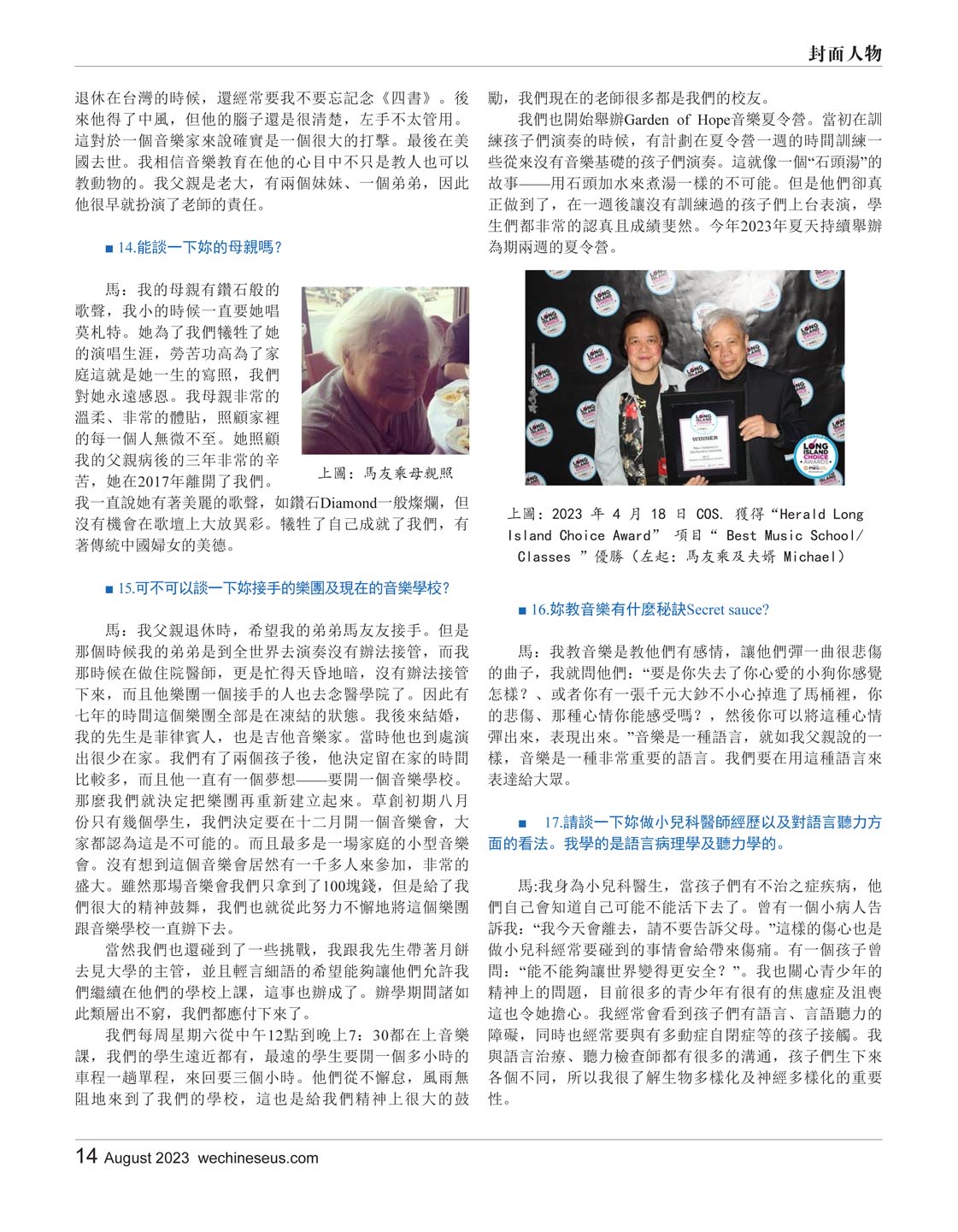 封面人物

退休在台灣的時候，還經常要我不要忘記念《四書》。後來他得了中風，但他的腦子還是很清楚，左手不太管用。這對於一個音樂家來說確實是一個很大的打擊。最後在美國去世。我相信音樂教育在他的心目中不只是教人也可以教動物的。我父親是老大，有兩個妹妹、一個弟弟，因此他很早就扮演了老師的責任。

■ 14.能談一下妳的母親嗎？

馬：我的母親有鑽石般的歌聲，我小的時候一直要她唱莫札特。她為了我們犧牲了她的演唱生涯，勞苦功高為了家庭這就是她一生的寫照，我們對她永遠感恩。我母親非常的溫柔、非常的體貼，照顧家裡的每一個人無微不至。她照顧我的父親病後的三年非常的辛苦，她在2017年離開了我們。我一直說她有著美麗的歌聲，如鑽石Diamond一般燦爛，但沒有機會在歌壇上大放異彩。犧牲了自己成就了我們，有著傳統中國婦女的美德。

上圖：馬友乘母親照

■ 15.可不可以談一下妳接手的樂團及現在的音樂學校？

馬：我父親退休時，希望我的弟弟馬友友接手。但是那個時候我的弟弟是到全世界去演奏沒有辦法接管，而我那時候在做住院醫師，更是忙得天昏地暗，沒有辦法接管下來，而且他樂團一個接手的人也去念醫學院了。因此有七年的時間這個樂團全部是在凍結的狀態。我後來結婚，我的先生是菲律賓人，也是吉他音樂家。當時他也到處演出很少在家。我們有了兩個孩子後，他決定留在家的時間比較多，而且他一直有一個夢想——要開一個音樂學校。那麼我們就決定把樂團再重新建立起來。草創初期八月份只有幾個學生，我們決定要在十二月開一個音樂會，大家都認為這是不可能的。而且最多是一場家庭的小型音樂會。沒有想到這個音樂會居然有一千多人來參加，非常的盛大。雖然那場音樂會我們只拿到了100塊錢，但是給了我們很大的精神鼓舞，我們也就從此努力不懈地將這個樂團跟音樂學校一直辦下去。

當然我們也還碰到了一些挑戰，我跟我先生帶著月餅去見大學的主管，並且輕言細語的希望能夠讓他們允許我們繼續在他們的學校上課，這事也辦成了。辦學期間諸如此類層出不窮，我們都應付下來了。

我們每周星期六從中午12點到晚上7：30都在上音樂課，我們的學生遠近都有，最遠的學生要開一個多小時的車程一趟單程，來回要三個小時。他們從不懈怠，風雨無阻地來到了我們的學校，這也是給我們精神上很大的鼓勵，我們現在的老師很多都是我們的校友。

我們也開始舉辦Garden of Hope音樂夏令營。當初在訓練孩子們演奏的時候，有計劃在夏令營一週的時間訓練一些從來沒有音樂基礎的孩子們演奏。這就像一個“石頭湯”的故事——用石頭加水來煮湯一樣的不可能。但是他們卻真正做到了，在一週後讓沒有訓練過的孩子們上台表演，學生們都非常的認真且成績斐然。今年2023年夏天持續舉辦為期兩週的夏令營。

LONG ISLAND CHOICE AWARDS
WINNER

上圖：2023 年 4 月 18 日 COS. 獲得“Herald Long Island Choice Award” 項目“ Best Music School/ Classes ”優勝（左起：馬友乘及夫婿 Michael）

■ 16.妳教音樂有什麼秘訣Secret sauce?

馬：我教音樂是教他們有感情，讓他們彈一曲很悲傷的曲子，我就問他們：“要是你失去了你心愛的小狗你感覺怎樣？、或者你有一張千元大鈔不小心掉進了馬桶裡，你的悲傷、那種心情你能感受嗎？，然後你可以將這種心情彈出來，表現出來。”音樂是一種語言，就如我父親說的一樣，音樂是一種非常重要的語言。我們要在用這種語言來表達給大眾。

■ 17.請談一下妳做小兒科醫師經歷以及對語言聽力方面的看法。我學的是語言病理學及聽力學的。

馬:我身為小兒科醫生，當孩子們有不治之症疾病，他們自己會知道自己可能不能活下去了。曾有一個小病人告訴我：“我今天會離去，請不要告訴父母。”這樣的傷心也是做小兒科經常要碰到的事情會給帶來傷痛。有一個孩子曾問：“能不能夠讓世界變得更安全？”。我也關心青少年的精神上的問題，目前很多的青少年有很有的焦慮症及沮喪這也令她擔心。我經常會看到孩子們有語言、言語聽力的障礙，同時也經常要與有多動症自閉症等的孩子接觸。我與語言治療、聽力檢查師都有很多的溝通，孩子們生下來各個不同，所以我很了解生物多樣化及神經多樣化的重要性。

14 August 2023 wechineseus.com